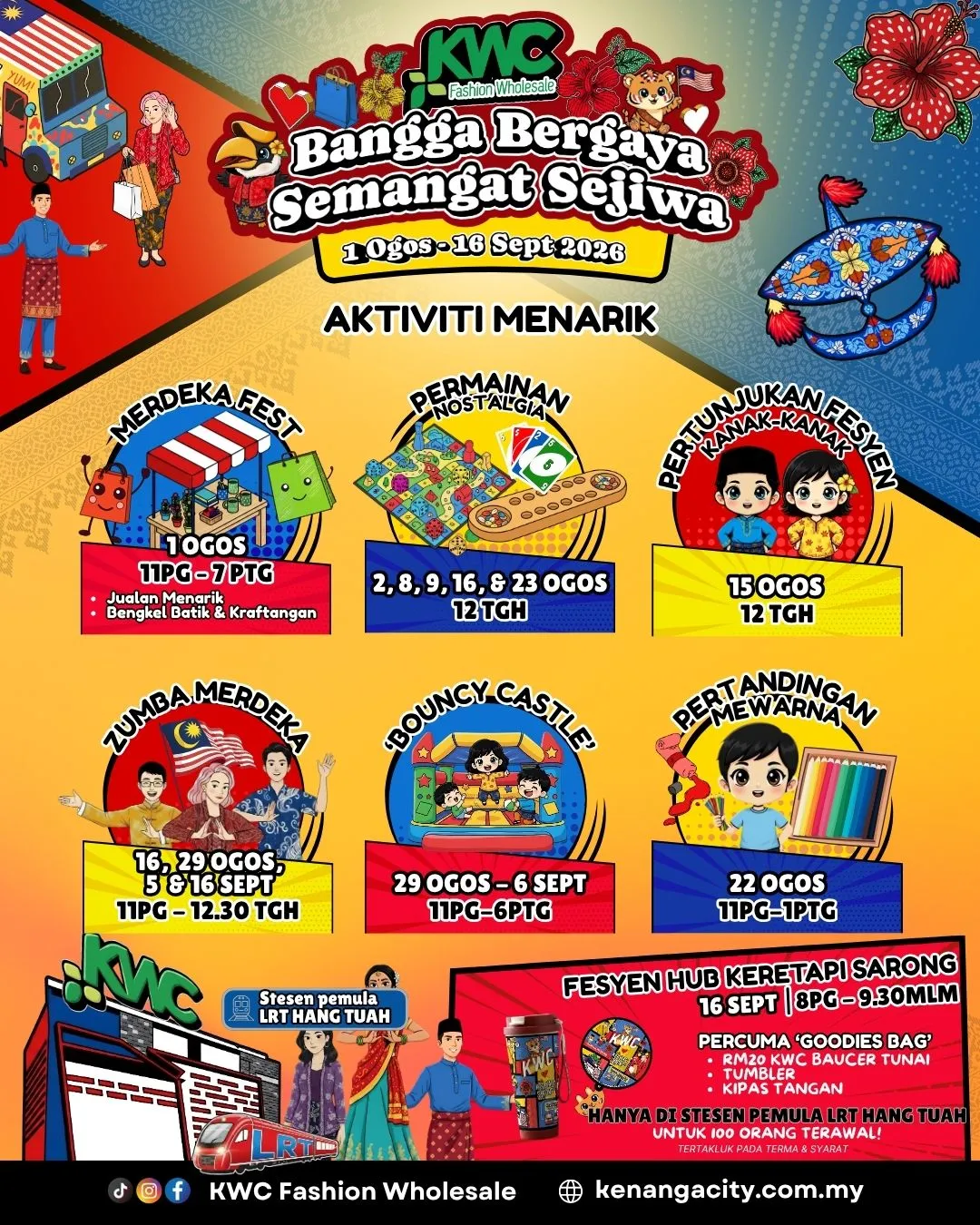 KWC
Fashion Wholesale

Bangga Bergaya Semangat Sejiwa

1 Ogos - 16 Sept 2026

AKTIVITI MENARIK

MERDEKA FEST

1 OGOS
11PG - 7 PTG
• Jualan Menarik
• Bengkel Batik & Kraftangan

PERMAINAN NOSTALGIA

2, 8, 9, 16, & 23 OGOS
12 TGH

PERTUNJUKAN FESYEN KANAK-KANAK

15 OGOS
12 TGH

ZUMBA MERDEKA

16, 29 OGOS,
5 & 16 SEPT
11PG - 12.30 TGH

'BOUNCY CASTLE'

29 OGOS - 6 SEPT
11PG-6PTG

PERTANDINGAN MEWARNA

22 OGOS
11PG-1PTG

KWC

Stesen pemula
LRT HANG TUAH

LRT

FESYEN HUB KERETAPI SARONG
16 SEPT | 8PG - 9.30MLM

PERCUMA 'GOODIES BAG'
• RM20 KWC BAUCER TUNAI
• TUMBLER
• KIPAS TANGAN

HANYA DI STESEN PEMULA LRT HANG TUAH
UNTUK 100 ORANG TERAWAL!
TERTAKLUK PADA TERMA & SYARAT

KWC Fashion Wholesale
kenangacity.com.my